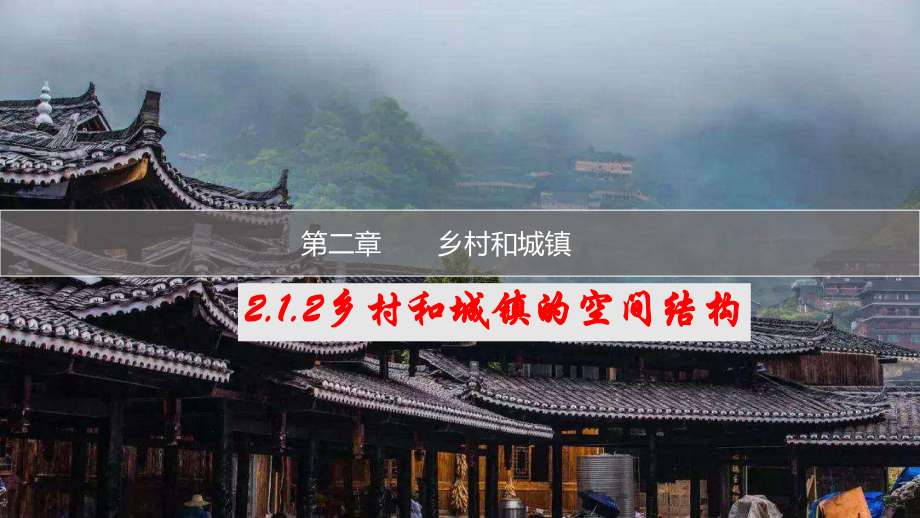 第二章　　乡村和城镇

2.1.2乡村和城镇的空间结构